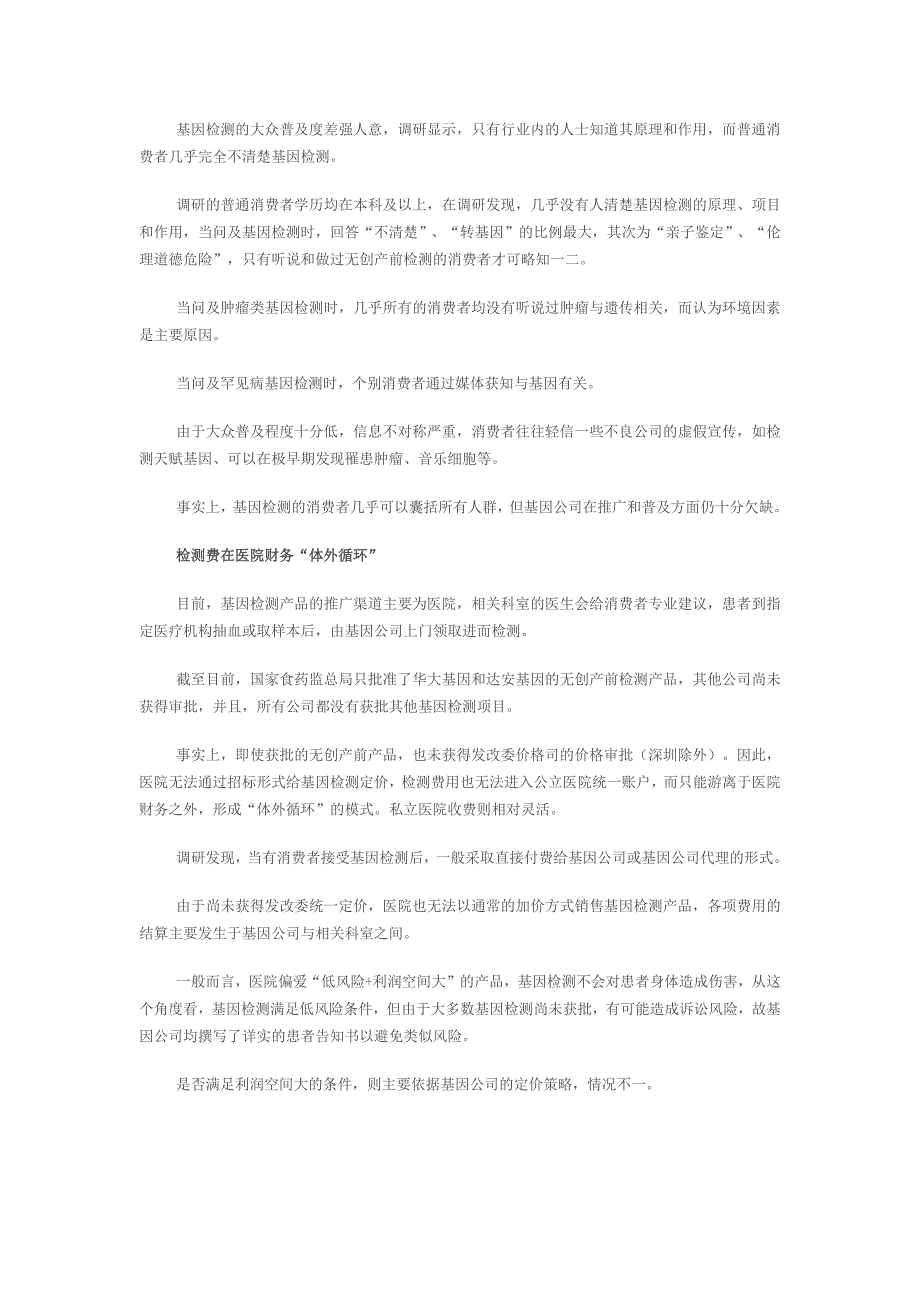 基因检测的大众普及度差强人意，调研显示，只有行业内的人士知道其原理和作用，而普通消费者几乎完全不清楚基因检测。

调研的普通消费者学历均在本科及以上，在调研发现，几乎没有人清楚基因检测的原理、项目和作用，当问及基因检测时，回答“不清楚”、“转基因”的比例最大，其次为“亲子鉴定”、“伦理道德危险”，只有听说和做过无创产前检测的消费者才可略知一二。

当问及肿瘤类基因检测时，几乎所有的消费者均没有听说过肿瘤与遗传相关，而认为环境因素是主要原因。

当问及罕见病基因检测时，个别消费者通过媒体获知与基因有关。

由于大众普及程度十分低，信息不对称严重，消费者往往轻信一些不良公司的虚假宣传，如检测天赋基因、可以在极早期发现罹患肿瘤、音乐细胞等。

事实上，基因检测的消费者几乎可以囊括所有人群，但基因公司在推广和普及方面仍十分欠缺。

检测费在医院财务“体外循环”

目前，基因检测产品的推广渠道主要为医院，相关科室的医生会给消费者专业建议，患者到指定医疗机构抽血或取样本后，由基因公司上门领取进而检测。

截至目前，国家食药监总局只批准了华大基因和达安基因的无创产前检测产品，其他公司尚未获得审批，并且，所有公司都没有获批其他基因检测项目。

事实上，即使获批的无创产前产品，也未获得发改委价格司的价格审批（深圳除外）。因此，医院无法通过招标形式给基因检测定价，检测费用也无法进入公立医院统一账户，而只能游离于医院财务之外，形成“体外循环”的模式。私立医院收费则相对灵活。

调研发现，当有消费者接受基因检测后，一般采取直接付费给基因公司或基因公司代理的形式。

由于尚未获得发改委统一定价，医院也无法以通常的加价方式销售基因检测产品，各项费用的结算主要发生于基因公司与相关科室之间。

一般而言，医院偏爱“低风险+利润空间大”的产品，基因检测不会对患者身体造成伤害，从这个角度看，基因检测满足低风险条件，但由于大多数基因检测尚未获批，有可能造成诉讼风险，故基因公司均撰写了详实的患者告知书以避免类似风险。

是否满足利润空间大的条件，则主要依据基因公司的定价策略，情况不一。